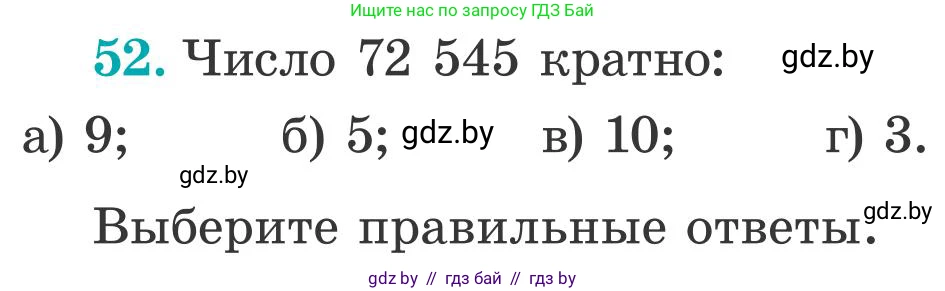 Ищите нас по запросу ГДЗ Бай

52. Число 72 545 кратно: gdz.by

а) 9; б) 5; gdz.by в) 10; г) 3.

gdz.by

Выберите правильные ответы. gdz.by

gdz by // гдз бай // гдз by